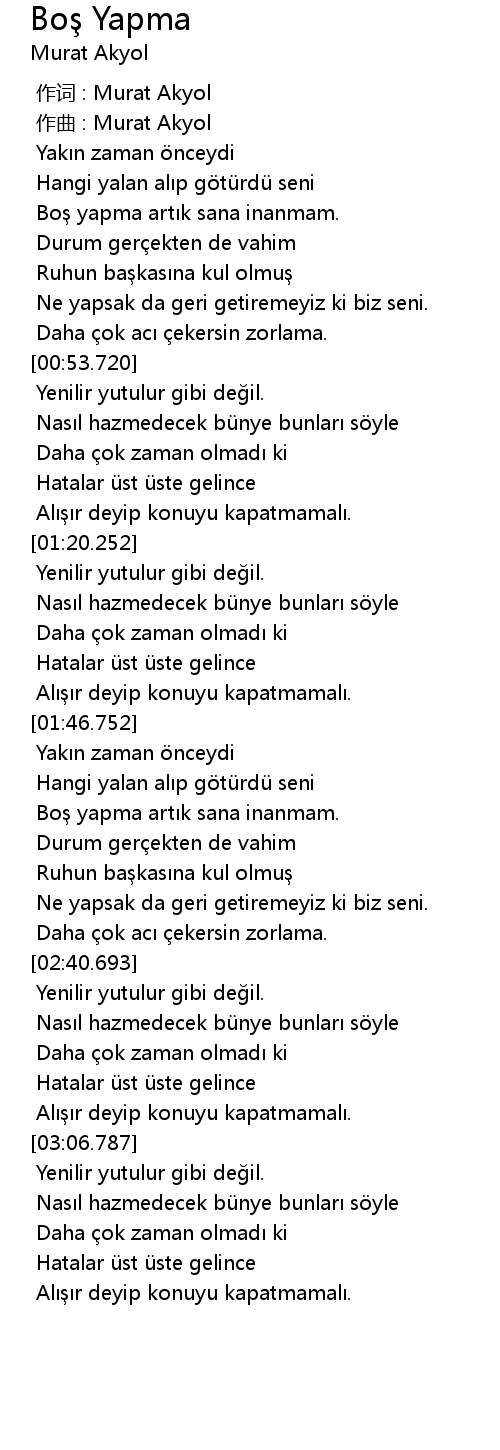 Boş Yapma
Murat Akyol

作词 : Murat Akyol
作曲 : Murat Akyol
Yakın zaman önceydi
Hangi yalan alıp götürdü seni
Boş yapma artık sana inanmam.
Durum gerçekten de vahim
Ruhun başkasına kul olmuş
Ne yapsak da geri getiremeyiz ki biz seni.
Daha çok acı çekersin zorlama.
[00:53.720]
Yenilir yutulur gibi değil.
Nasıl hazmedecek bünye bunları söyle
Daha çok zaman olmadı ki
Hatalar üst üste gelince
Alışır deyip konuyu kapatmamalı.
[01:20.252]
Yenilir yutulur gibi değil.
Nasıl hazmedecek bünye bunları söyle
Daha çok zaman olmadı ki
Hatalar üst üste gelince
Alışır deyip konuyu kapatmamalı.
[01:46.752]
Yakın zaman önceydi
Hangi yalan alıp götürdü seni
Boş yapma artık sana inanmam.
Durum gerçekten de vahim
Ruhun başkasına kul olmuş
Ne yapsak da geri getiremeyiz ki biz seni.
Daha çok acı çekersin zorlama.
[02:40.693]
Yenilir yutulur gibi değil.
Nasıl hazmedecek bünye bunları söyle
Daha çok zaman olmadı ki
Hatalar üst üste gelince
Alışır deyip konuyu kapatmamalı.
[03:06.787]
Yenilir yutulur gibi değil.
Nasıl hazmedecek bünye bunları söyle
Daha çok zaman olmadı ki
Hatalar üst üste gelince
Alışır deyip konuyu kapatmamalı.